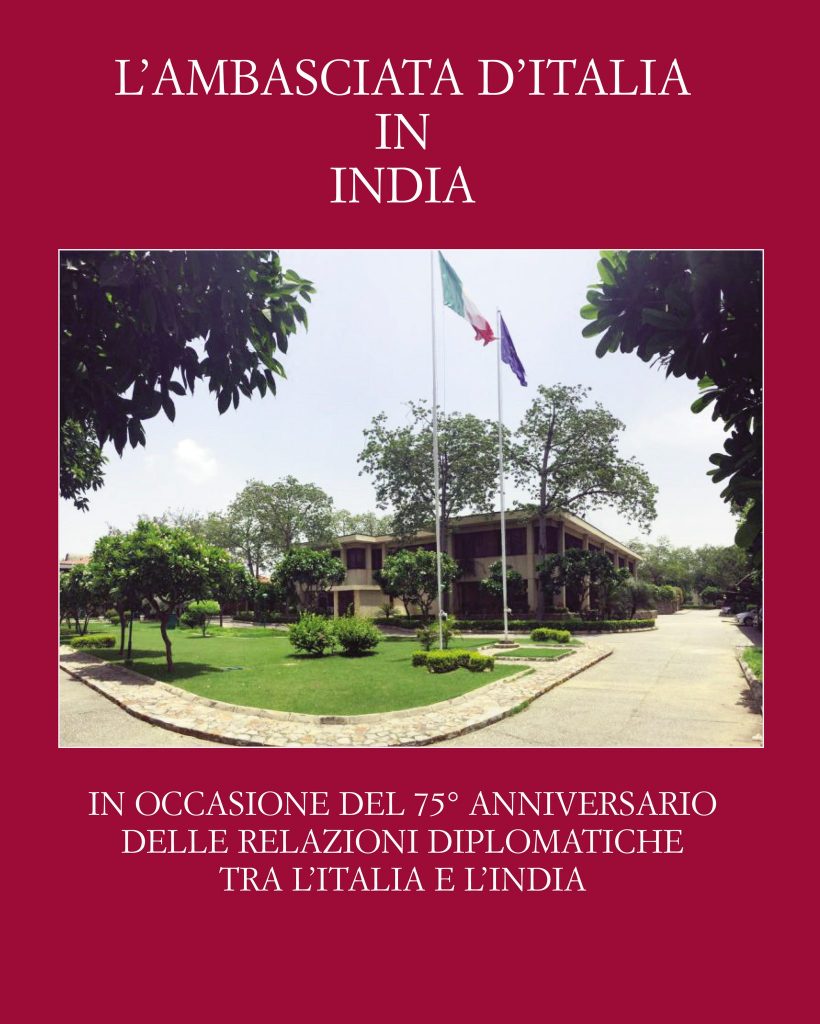 L'AMBASCIATA D'ITALIA
IN
INDIA

IN OCCASIONE DEL 75° ANNIVERSARIO
DELLE RELAZIONI DIPLOMATICHE
TRA L'ITALIA E L'INDIA